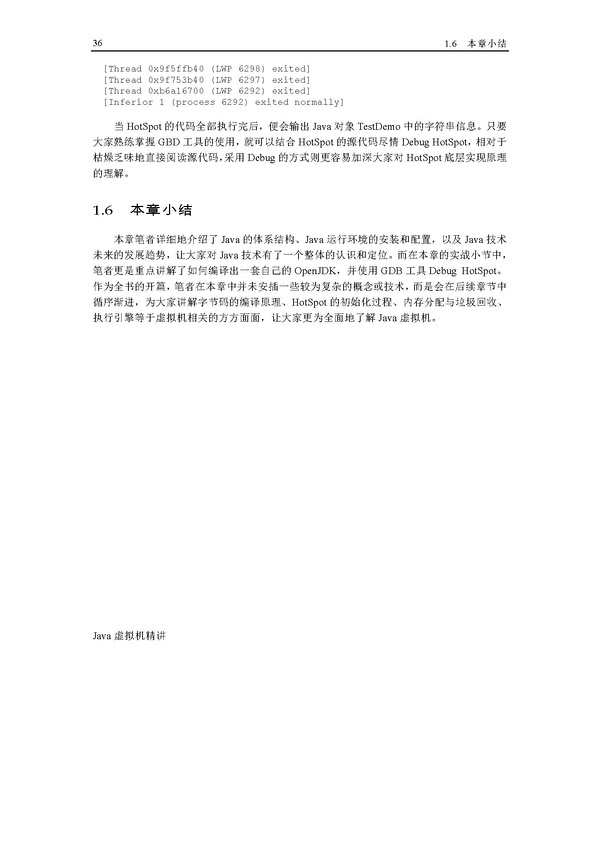 36 1.6 本章小结

[Thread 0x9f5ffb40 (LWP 6298) exited]
[Thread 0x9f753b40 (LWP 6297) exited]
[Thread 0xb6a16700 (LWP 6292) exited]
[Inferior 1 (process 6292) exited normally]

当 HotSpot 的代码全部执行完后，便会输出 Java 对象 TestDemo 中的字符串信息。只要大家熟练掌握 GBD 工具的使用，就可以结合 HotSpot 的源代码尽情 Debug HotSpot，相对于枯燥乏味地直接阅读源代码，采用 Debug 的方式则更容易加深大家对 HotSpot 底层实现原理的理解。

1.6 本章小结

本章笔者详细地介绍了 Java 的体系结构、Java 运行环境的安装和配置，以及 Java 技术未来的发展趋势，让大家对 Java 技术有了一个整体的认识和定位。而在本章的实战小节中，笔者更是重点讲解了如何编译出一套自己的 OpenJDK，并使用 GDB 工具 Debug HotSpot。作为全书的开篇，笔者在本章中并未安插一些较为复杂的概念或技术，而是会在后续章节中循序渐进，为大家讲解字节码的编译原理、HotSpot 的初始化过程、内存分配与垃圾回收、执行引擎等于虚拟机相关的方方面面，让大家更为全面地了解 Java 虚拟机。

Java 虚拟机精讲